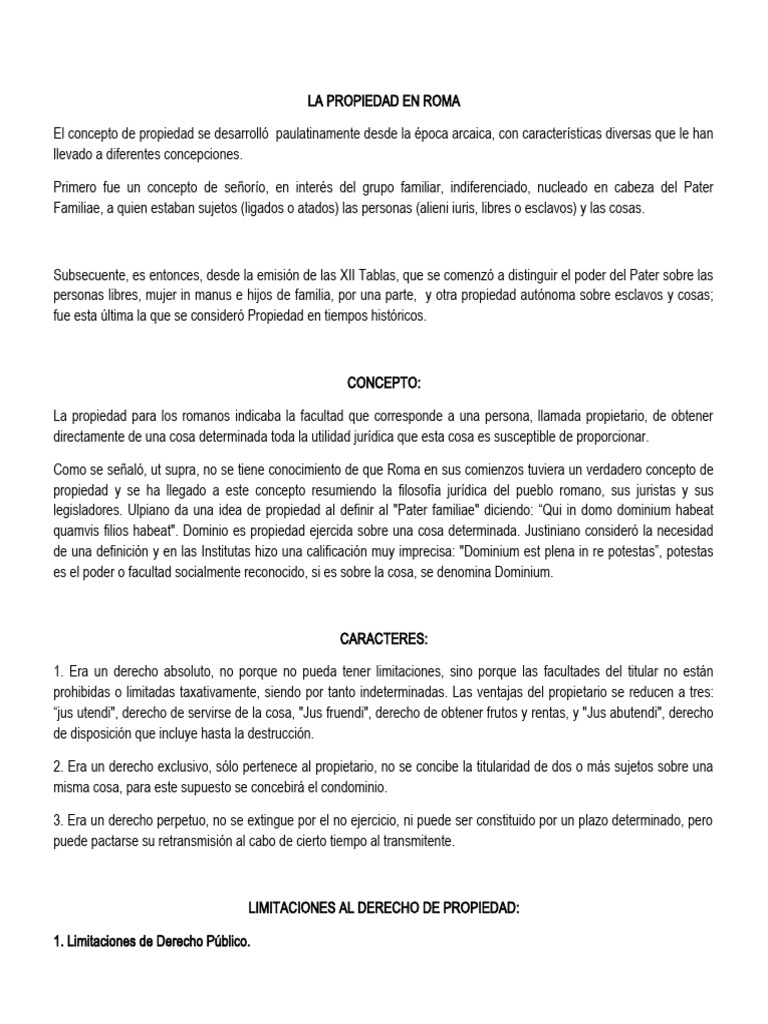 LA PROPIEDAD EN ROMA

El concepto de propiedad se desarrolló paulatinamente desde la época arcaica, con características diversas que le han llevado a diferentes concepciones.

Primero fue un concepto de señorío, en interés del grupo familiar, indiferenciado, nucleado en cabeza del Pater Familiae, a quien estaban sujetos (ligados o atados) las personas (alieni iuris, libres o esclavos) y las cosas.

Subsecuente, es entonces, desde la emisión de las XII Tablas, que se comenzó a distinguir el poder del Pater sobre las personas libres, mujer in manus e hijos de familia, por una parte, y otra propiedad autónoma sobre esclavos y cosas; fue esta última la que se consideró Propiedad en tiempos históricos.

CONCEPTO:

La propiedad para los romanos indicaba la facultad que corresponde a una persona, llamada propietario, de obtener directamente de una cosa determinada toda la utilidad jurídica que esta cosa es susceptible de proporcionar.

Como se señaló, ut supra, no se tiene conocimiento de que Roma en sus comienzos tuviera un verdadero concepto de propiedad y se ha llegado a este concepto resumiendo la filosofía jurídica del pueblo romano, sus juristas y sus legisladores. Ulpiano da una idea de propiedad al definir al "Pater familiae" diciendo: "Qui in domo dominium habeat quamvis filios habeat". Dominio es propiedad ejercida sobre una cosa determinada. Justiniano consideró la necesidad de una definición y en las Institutas hizo una calificación muy imprecisa: "Dominium est plena in re potestas", potestas es el poder o facultad socialmente reconocido, si es sobre la cosa, se denomina Dominium.

CARACTERES:

1. Era un derecho absoluto, no porque no pueda tener limitaciones, sino porque las facultades del titular no están prohibidas o limitadas taxativamente, siendo por tanto indeterminadas. Las ventajas del propietario se reducen a tres: "jus utendi", derecho de servirse de la cosa, "Jus fruendi", derecho de obtener frutos y rentas, y "Jus abutendi", derecho de disposición que incluye hasta la destrucción.

2. Era un derecho exclusivo, sólo pertenece al propietario, no se concibe la titularidad de dos o más sujetos sobre una misma cosa, para este supuesto se concebirá el condominio.

3. Era un derecho perpetuo, no se extingue por el no ejercicio, ni puede ser constituido por un plazo determinado, pero puede pactarse su retransmisión al cabo de cierto tiempo al transmitente.

LIMITACIONES AL DERECHO DE PROPIEDAD:

1. Limitaciones de Derecho Público.